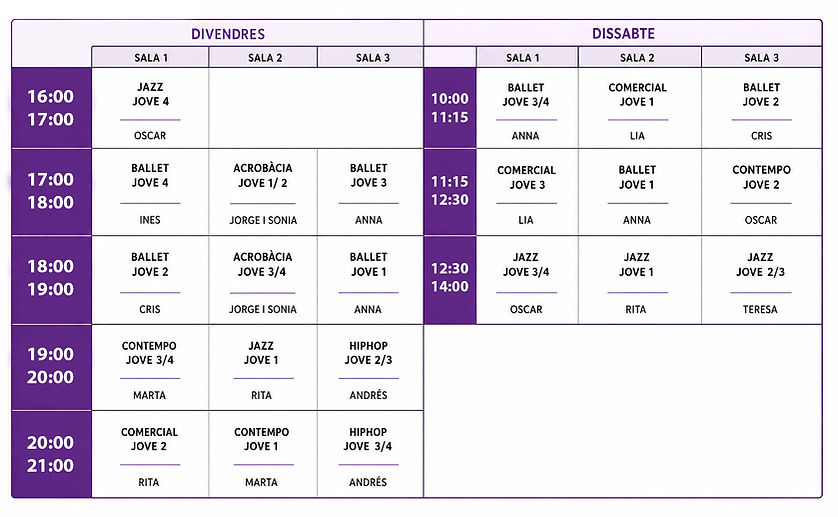 DIVENDRES

| | SALA 1 | SALA 2 | SALA 3 |
|---|---|---|---|
| 16:00 17:00 | JAZZ JOVE 4 OSCAR | | |
| 17:00 18:00 | BALLET JOVE 4 INES | ACROBÀCIA JOVE 1/ 2 JORGE I SONIA | BALLET JOVE 3 ANNA |
| 18:00 19:00 | BALLET JOVE 2 CRIS | ACROBÀCIA JOVE 3/4 JORGE I SONIA | BALLET JOVE 1 ANNA |
| 19:00 20:00 | CONTEMPO JOVE 3/4 MARTA | JAZZ JOVE 1 RITA | HIPHOP JOVE 2/3 ANDRÉS |
| 20:00 21:00 | COMERCIAL JOVE 2 RITA | CONTEMPO JOVE 1 MARTA | HIPHOP JOVE 3/4 ANDRÉS |

DISSABTE

| | SALA 1 | SALA 2 | SALA 3 |
|---|---|---|---|
| 10:00 11:15 | BALLET JOVE 3/4 ANNA | COMERCIAL JOVE 1 LIA | BALLET JOVE 2 CRIS |
| 11:15 12:30 | COMERCIAL JOVE 3 LIA | BALLET JOVE 1 ANNA | CONTEMPO JOVE 2 OSCAR |
| 12:30 14:00 | JAZZ JOVE 3/4 OSCAR | JAZZ JOVE 1 RITA | JAZZ JOVE 2/3 TERESA |